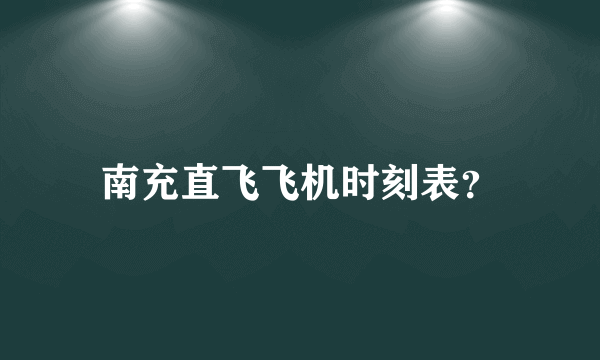 南充直飞飞机时刻表?